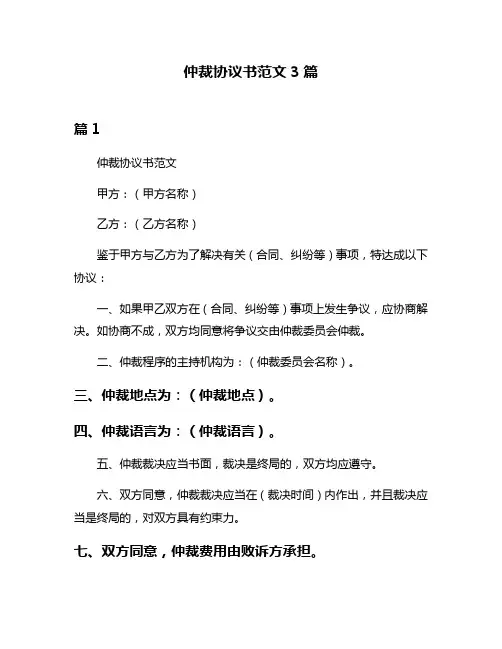 仲裁协议书范文 3 篇

篇 1

仲裁协议书范文

甲方：（甲方名称）

乙方：（乙方名称）

鉴于甲方与乙方为了解决有关（合同、纠纷等）事项，特达成以下协议：

一、如果甲乙双方在（合同、纠纷等）事项上发生争议，应协商解决。如协商不成，双方均同意将争议交由仲裁委员会仲裁。

二、仲裁程序的主持机构为：（仲裁委员会名称）。

三、仲裁地点为：（仲裁地点）。

四、仲裁语言为：（仲裁语言）。

五、仲裁裁决应当书面，裁决是终局的，双方均应遵守。

六、双方同意，仲裁裁决应当在（裁决时间）内作出，并且裁决应当是终局的，对双方具有约束力。

七、双方同意，仲裁费用由败诉方承担。